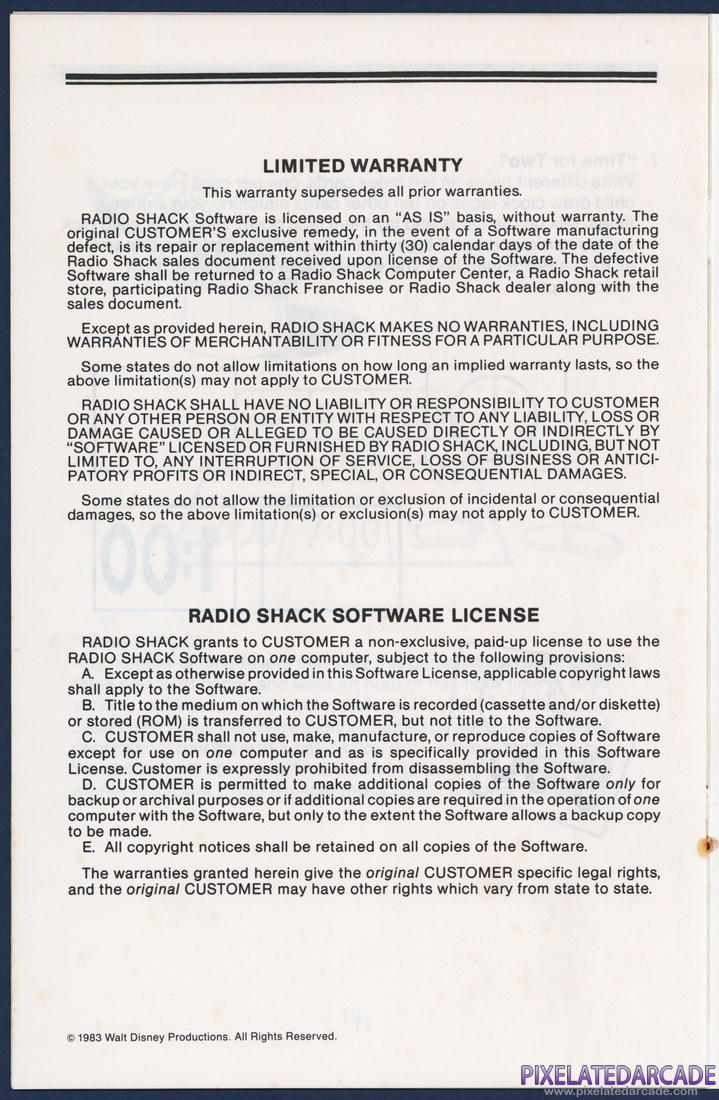 LIMITED WARRANTY

This warranty supersedes all prior warranties.

RADIO SHACK Software is licensed on an "AS IS" basis, without warranty. The original CUSTOMER'S exclusive remedy, in the event of a Software manufacturing defect, is its repair or replacement within thirty (30) calendar days of the date of the Radio Shack sales document received upon license of the Software. The defective Software shall be returned to a Radio Shack Computer Center, a Radio Shack retail store, participating Radio Shack Franchisee or Radio Shack dealer along with the sales document.

Except as provided herein, RADIO SHACK MAKES NO WARRANTIES, INCLUDING WARRANTIES OF MERCHANTABILITY OR FITNESS FOR A PARTICULAR PURPOSE.

Some states do not allow limitations on how long an implied warranty lasts, so the above limitation(s) may not apply to CUSTOMER.

RADIO SHACK SHALL HAVE NO LIABILITY OR RESPONSIBILITY TO CUSTOMER OR ANY OTHER PERSON OR ENTITY WITH RESPECT TO ANY LIABILITY, LOSS OR DAMAGE CAUSED OR ALLEGED TO BE CAUSED DIRECTLY OR INDIRECTLY BY "SOFTWARE" LICENSED OR FURNISHED BY RADIO SHACK, INCLUDING, BUT NOT LIMITED TO, ANY INTERRUPTION OF SERVICE, LOSS OF BUSINESS OR ANTICIPATORY PROFITS OR INDIRECT, SPECIAL, OR CONSEQUENTIAL DAMAGES.

Some states do not allow the limitation or exclusion of incidental or consequential damages, so the above limitation(s) or exclusion(s) may not apply to CUSTOMER.

RADIO SHACK SOFTWARE LICENSE

RADIO SHACK grants to CUSTOMER a non-exclusive, paid-up license to use the RADIO SHACK Software on one computer, subject to the following provisions:
A. Except as otherwise provided in this Software License, applicable copyright laws shall apply to the Software.
B. Title to the medium on which the Software is recorded (cassette and/or diskette) or stored (ROM) is transferred to CUSTOMER, but not title to the Software.
C. CUSTOMER shall not use, make, manufacture, or reproduce copies of Software except for use on one computer and as is specifically provided in this Software License. Customer is expressly prohibited from disassembling the Software.
D. CUSTOMER is permitted to make additional copies of the Software only for backup or archival purposes or if additional copies are required in the operation of one computer with the Software, but only to the extent the Software allows a backup copy to be made.
E. All copyright notices shall be retained on all copies of the Software.

The warranties granted herein give the original CUSTOMER specific legal rights, and the original CUSTOMER may have other rights which vary from state to state.

© 1983 Walt Disney Productions. All Rights Reserved.

PIXELATEDARCADE
www.pixelatedarcade.com